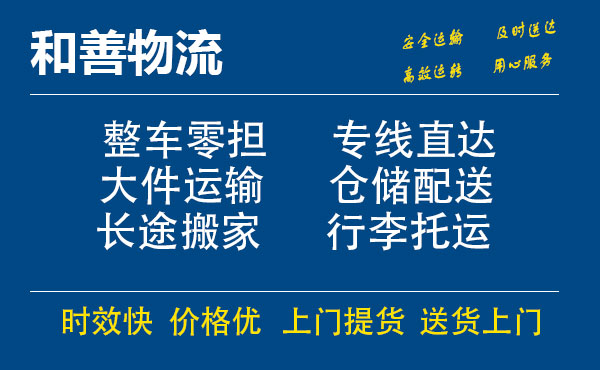 和善物流

安全运输 及时送达
高效运转 用心服务

整车零担 专线直达
大件运输 仓储配送
长途搬家 行李托运

时效快 价格优 上门提货 送货上门